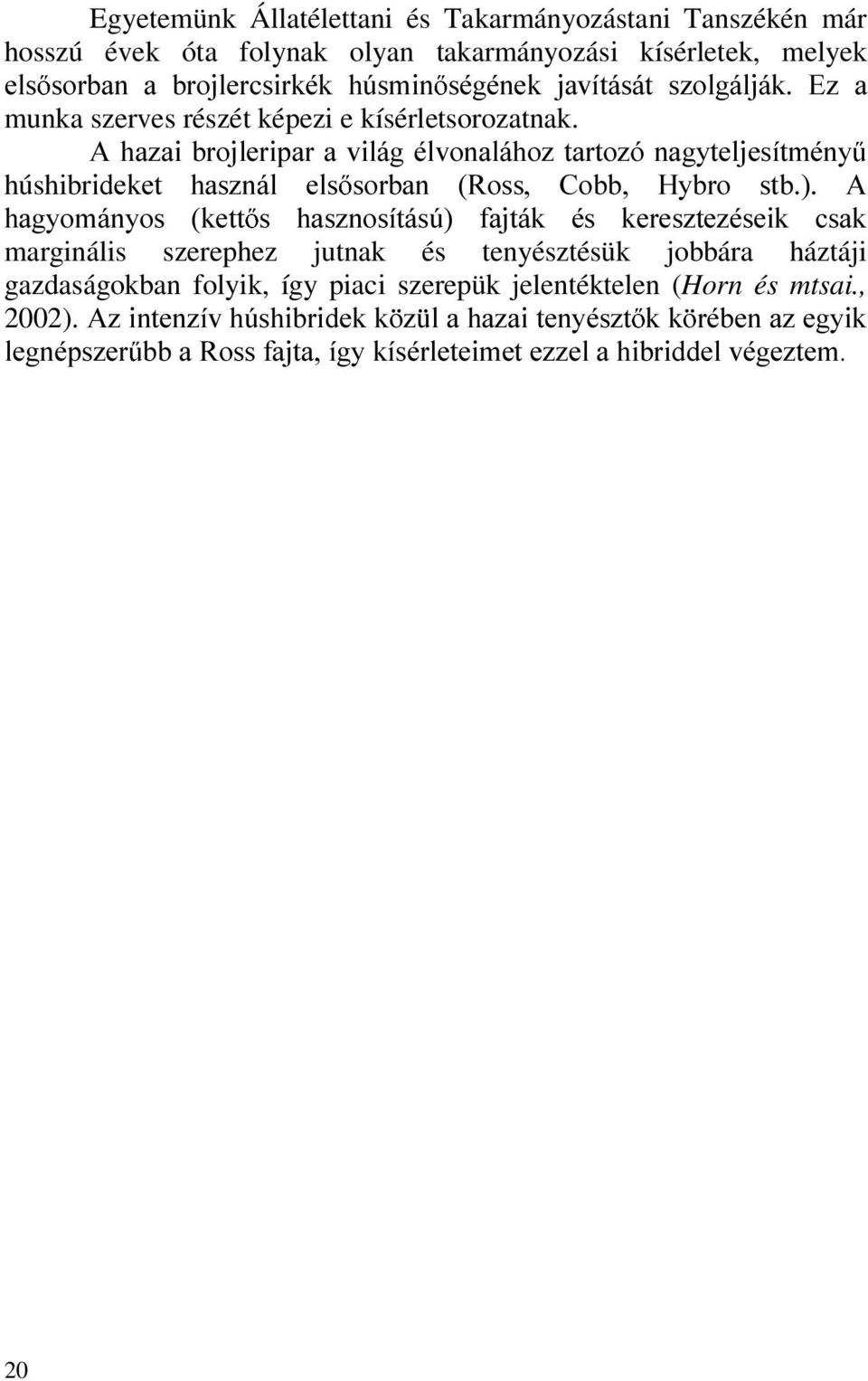 Egyetemünk Állatélettani és Takarmányozástani Tanszékén már hosszú évek óta folynak olyan takarmányozási kísérletek, melyek elsősorban a brojlercsirkék húsminőségének javítását szolgálják. Ez a munka szerves részét képezi e kísérletsorozatnak.

A hazai brojleripar a világ élvonalához tartozó nagyteljesítményű húshibrideket használ elsősorban (Ross, Cobb, Hybro stb.). A hagyományos (kettős hasznosítású) fajták és keresztezéseik csak marginális szerephez jutnak és tenyésztésük jobbára háztáji gazdaságokban folyik, így piaci szerepük jelentéktelen (Horn és mtsai., 2002). Az intenzív húshibridek közül a hazai tenyésztők körében az egyik legnépszerűbb a Ross fajta, így kísérleteimet ezzel a hibriddel végeztem.

20